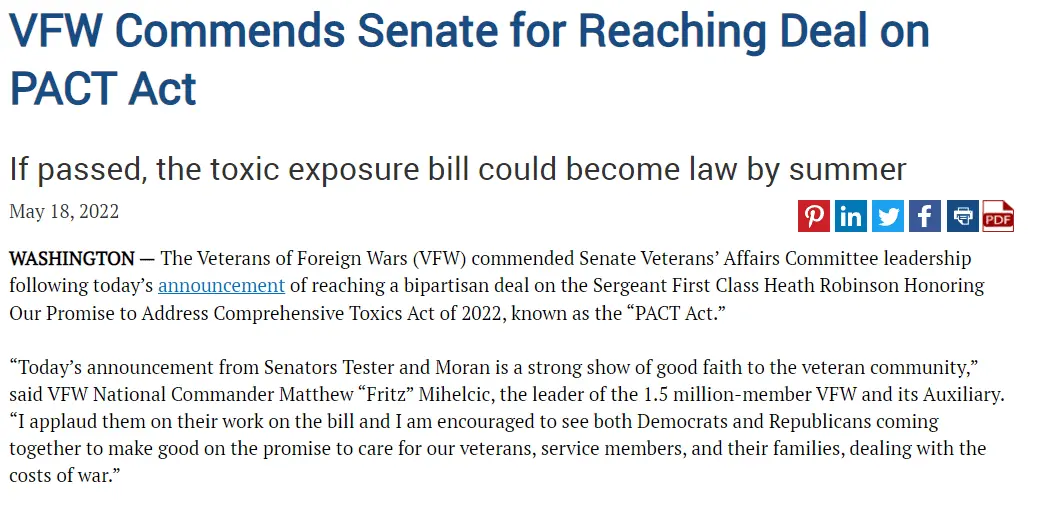 VFW Commends Senate for Reaching Deal on PACT Act

If passed, the toxic exposure bill could become law by summer

May 18, 2022

PDF

WASHINGTON — The Veterans of Foreign Wars (VFW) commended Senate Veterans' Affairs Committee leadership following today's announcement of reaching a bipartisan deal on the Sergeant First Class Heath Robinson Honoring Our Promise to Address Comprehensive Toxics Act of 2022, known as the "PACT Act."

"Today's announcement from Senators Tester and Moran is a strong show of good faith to the veteran community," said VFW National Commander Matthew "Fritz" Mihelcic, the leader of the 1.5 million-member VFW and its Auxiliary. "I applaud them on their work on the bill and I am encouraged to see both Democrats and Republicans coming together to make good on the promise to care for our veterans, service members, and their families, dealing with the costs of war."